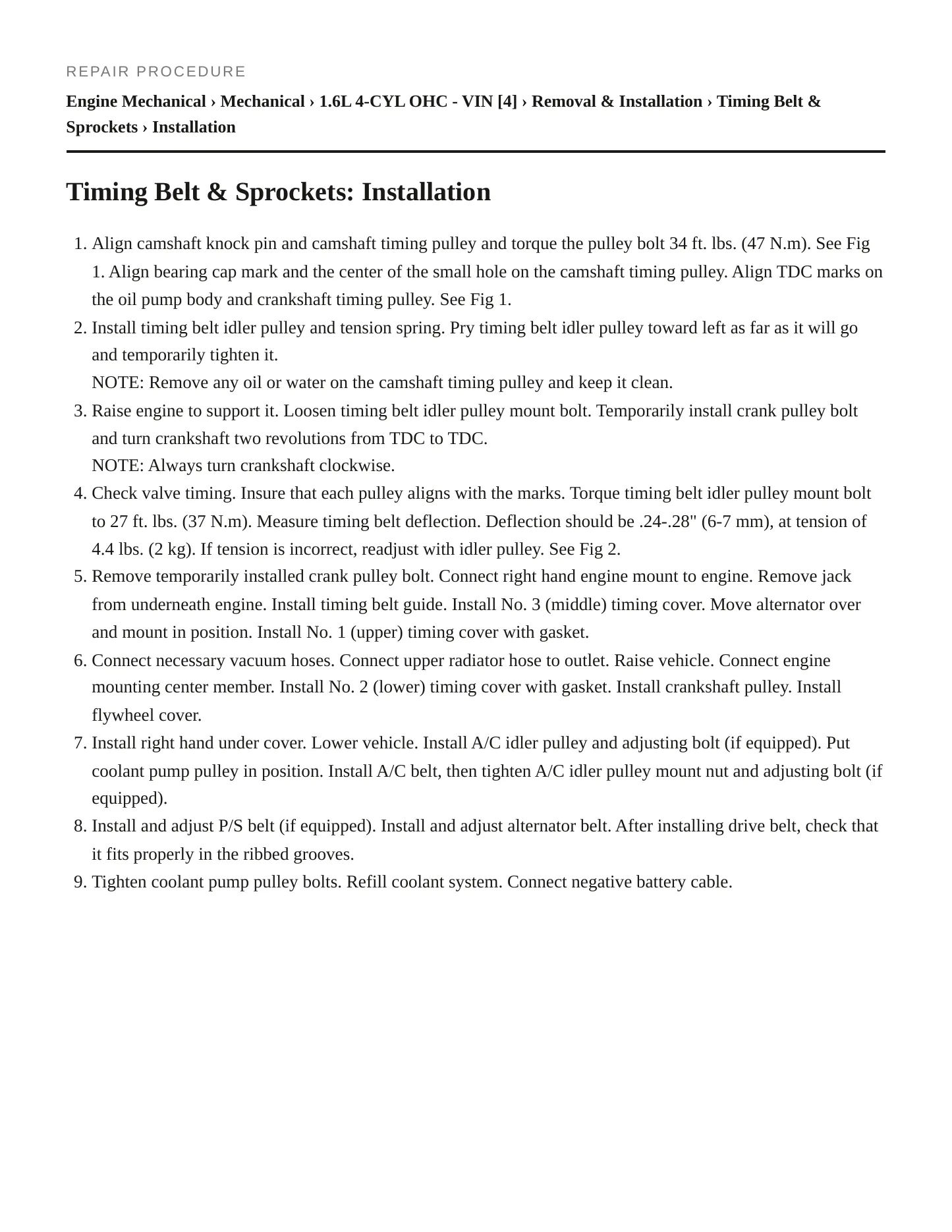 REPAIR PROCEDURE

Engine Mechanical › Mechanical › 1.6L 4-CYL OHC - VIN [4] › Removal & Installation › Timing Belt & Sprockets › Installation

Timing Belt & Sprockets: Installation

1. Align camshaft knock pin and camshaft timing pulley and torque the pulley bolt 34 ft. lbs. (47 N.m). See Fig 1. Align bearing cap mark and the center of the small hole on the camshaft timing pulley. Align TDC marks on the oil pump body and crankshaft timing pulley. See Fig 1.
2. Install timing belt idler pulley and tension spring. Pry timing belt idler pulley toward left as far as it will go and temporarily tighten it.
NOTE: Remove any oil or water on the camshaft timing pulley and keep it clean.
3. Raise engine to support it. Loosen timing belt idler pulley mount bolt. Temporarily install crank pulley bolt and turn crankshaft two revolutions from TDC to TDC.
NOTE: Always turn crankshaft clockwise.
4. Check valve timing. Insure that each pulley aligns with the marks. Torque timing belt idler pulley mount bolt to 27 ft. lbs. (37 N.m). Measure timing belt deflection. Deflection should be .24-.28" (6-7 mm), at tension of 4.4 lbs. (2 kg). If tension is incorrect, readjust with idler pulley. See Fig 2.
5. Remove temporarily installed crank pulley bolt. Connect right hand engine mount to engine. Remove jack from underneath engine. Install timing belt guide. Install No. 3 (middle) timing cover. Move alternator over and mount in position. Install No. 1 (upper) timing cover with gasket.
6. Connect necessary vacuum hoses. Connect upper radiator hose to outlet. Raise vehicle. Connect engine mounting center member. Install No. 2 (lower) timing cover with gasket. Install crankshaft pulley. Install flywheel cover.
7. Install right hand under cover. Lower vehicle. Install A/C idler pulley and adjusting bolt (if equipped). Put coolant pump pulley in position. Install A/C belt, then tighten A/C idler pulley mount nut and adjusting bolt (if equipped).
8. Install and adjust P/S belt (if equipped). Install and adjust alternator belt. After installing drive belt, check that it fits properly in the ribbed grooves.
9. Tighten coolant pump pulley bolts. Refill coolant system. Connect negative battery cable.